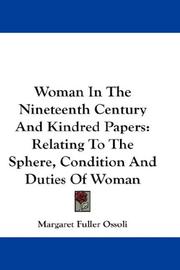 Woman In The Nineteenth Century And Kindred Papers: Relating To The Sphere, Condition And Duties Of Woman

Margaret Fuller Ossoli